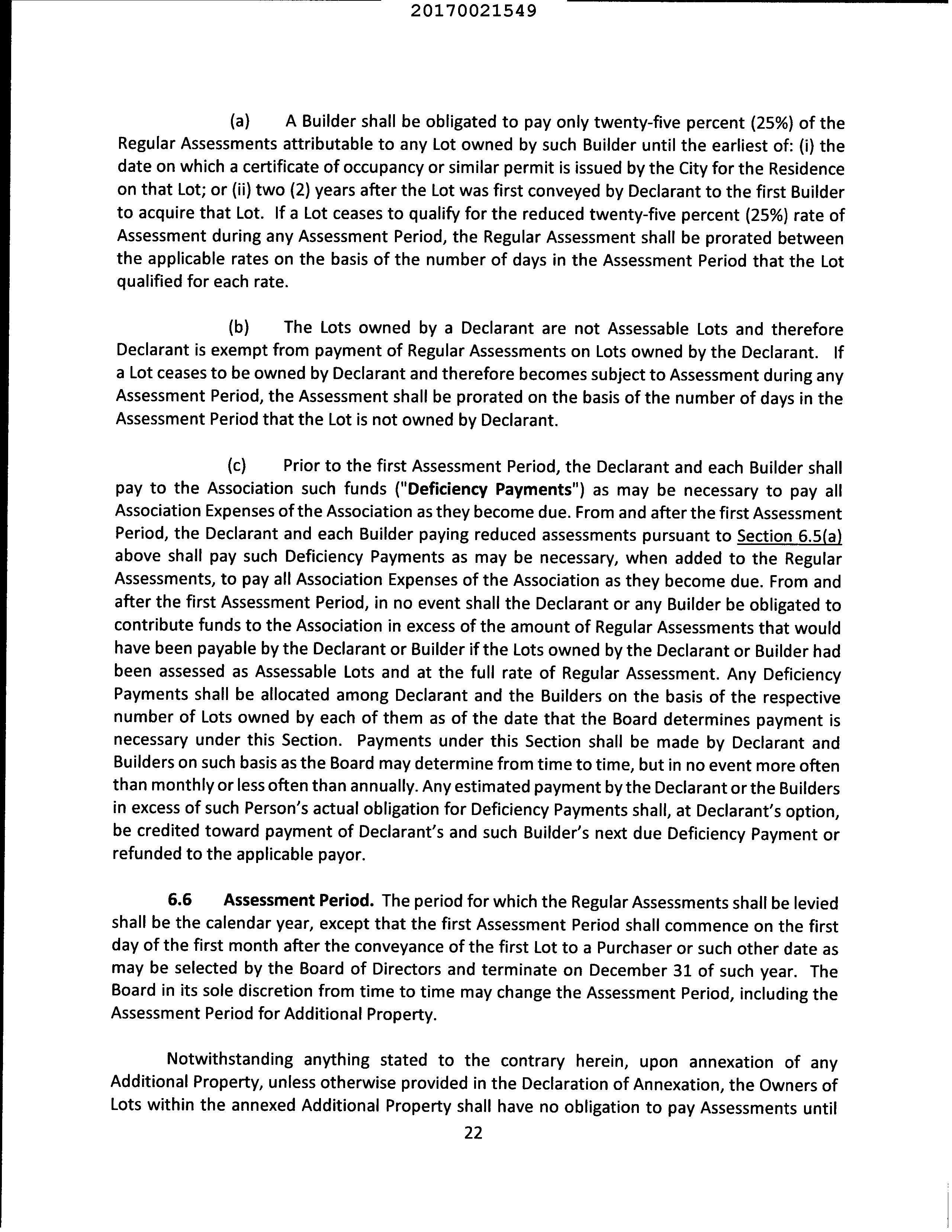 20170021549

(a) A Builder shall be obligated to pay only twenty-five percent (25%) of the Regular Assessments attributable to any Lot owned by such Builder until the earliest of: (i) the date on which a certificate of occupancy or similar permit is issued by the City for the Residence on that Lot; or (ii) two (2) years after the Lot was first conveyed by Declarant to the first Builder to acquire that Lot. If a Lot ceases to qualify for the reduced twenty-five percent (25%) rate of Assessment during any Assessment Period, the Regular Assessment shall be prorated between the applicable rates on the basis of the number of days in the Assessment Period that the Lot qualified for each rate.

(b) The Lots owned by a Declarant are not Assessable Lots and therefore Declarant is exempt from payment of Regular Assessments on Lots owned by the Declarant. If a Lot ceases to be owned by Declarant and therefore becomes subject to Assessment during any Assessment Period, the Assessment shall be prorated on the basis of the number of days in the Assessment Period that the Lot is not owned by Declarant.

(c) Prior to the first Assessment Period, the Declarant and each Builder shall pay to the Association such funds ("Deficiency Payments") as may be necessary to pay all Association Expenses of the Association as they become due. From and after the first Assessment Period, the Declarant and each Builder paying reduced assessments pursuant to Section 6.5(a) above shall pay such Deficiency Payments as may be necessary, when added to the Regular Assessments, to pay all Association Expenses of the Association as they become due. From and after the first Assessment Period, in no event shall the Declarant or any Builder be obligated to contribute funds to the Association in excess of the amount of Regular Assessments that would have been payable by the Declarant or Builder if the Lots owned by the Declarant or Builder had been assessed as Assessable Lots and at the full rate of Regular Assessment. Any Deficiency Payments shall be allocated among Declarant and the Builders on the basis of the respective number of Lots owned by each of them as of the date that the Board determines payment is necessary under this Section. Payments under this Section shall be made by Declarant and Builders on such basis as the Board may determine from time to time, but in no event more often than monthly or less often than annually. Any estimated payment by the Declarant or the Builders in excess of such Person's actual obligation for Deficiency Payments shall, at Declarant's option, be credited toward payment of Declarant's and such Builder's next due Deficiency Payment or refunded to the applicable payor.

6.6 Assessment Period. The period for which the Regular Assessments shall be levied shall be the calendar year, except that the first Assessment Period shall commence on the first day of the first month after the conveyance of the first Lot to a Purchaser or such other date as may be selected by the Board of Directors and terminate on December 31 of such year. The Board in its sole discretion from time to time may change the Assessment Period, including the Assessment Period for Additional Property.

Notwithstanding anything stated to the contrary herein, upon annexation of any Additional Property, unless otherwise provided in the Declaration of Annexation, the Owners of Lots within the annexed Additional Property shall have no obligation to pay Assessments until

22